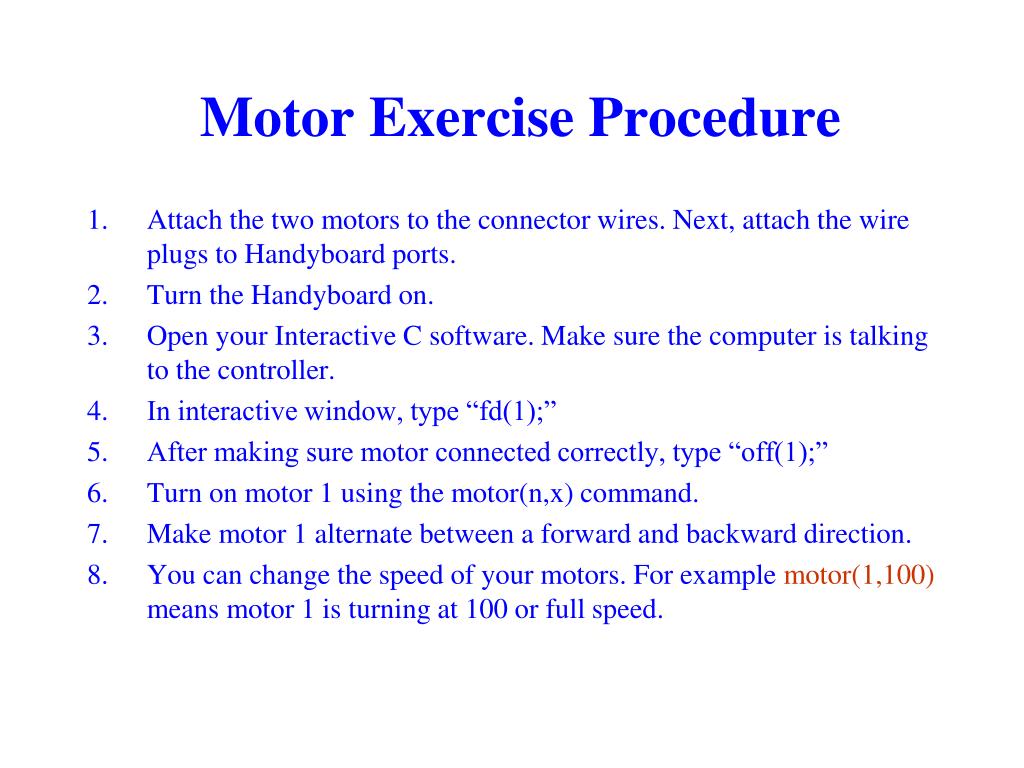 Motor Exercise Procedure

1. Attach the two motors to the connector wires. Next, attach the wire plugs to Handyboard ports.
2. Turn the Handyboard on.
3. Open your Interactive C software. Make sure the computer is talking to the controller.
4. In interactive window, type “fd(1);”
5. After making sure motor connected correctly, type “off(1);”
6. Turn on motor 1 using the motor(n,x) command.
7. Make motor 1 alternate between a forward and backward direction.
8. You can change the speed of your motors. For example motor(1,100) means motor 1 is turning at 100 or full speed.